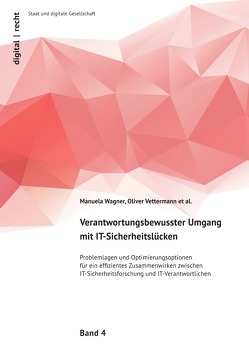 digital | recht

Staat und digitale Gesellschaft

Manuela Wagner, Oliver Vettermann et al.

Verantwortungsbewusster Umgang mit IT-Sicherheitslücken

Problemlagen und Optimierungsoptionen für ein effizientes Zusammenwirken zwischen IT-Sicherheitsforschung und IT-Verantwortlichen

Band 4